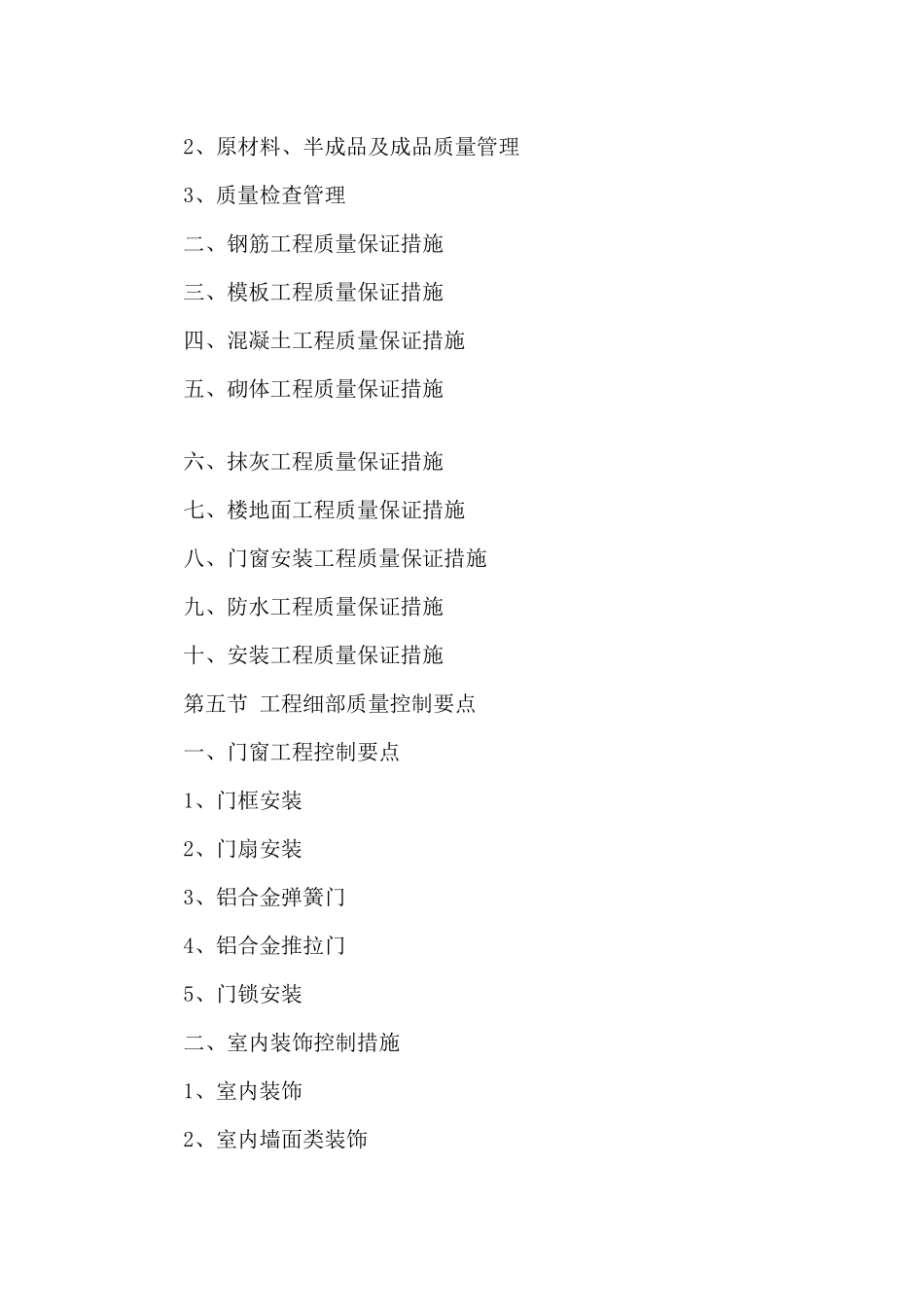 2、原材料、半成品及成品质量管理

3、质量检查管理

二、钢筋工程质量保证措施

三、模板工程质量保证措施

四、混凝土工程质量保证措施

五、砌体工程质量保证措施

六、抹灰工程质量保证措施

七、楼地面工程质量保证措施

八、门窗安装工程质量保证措施

九、防水工程质量保证措施

十、安装工程质量保证措施

第五节 工程细部质量控制要点

一、门窗工程控制要点

1、门框安装

2、门扇安装

3、铝合金弹簧门

4、铝合金推拉门

5、门锁安装

二、室内装饰控制措施

1、室内装饰

2、室内墙面类装饰